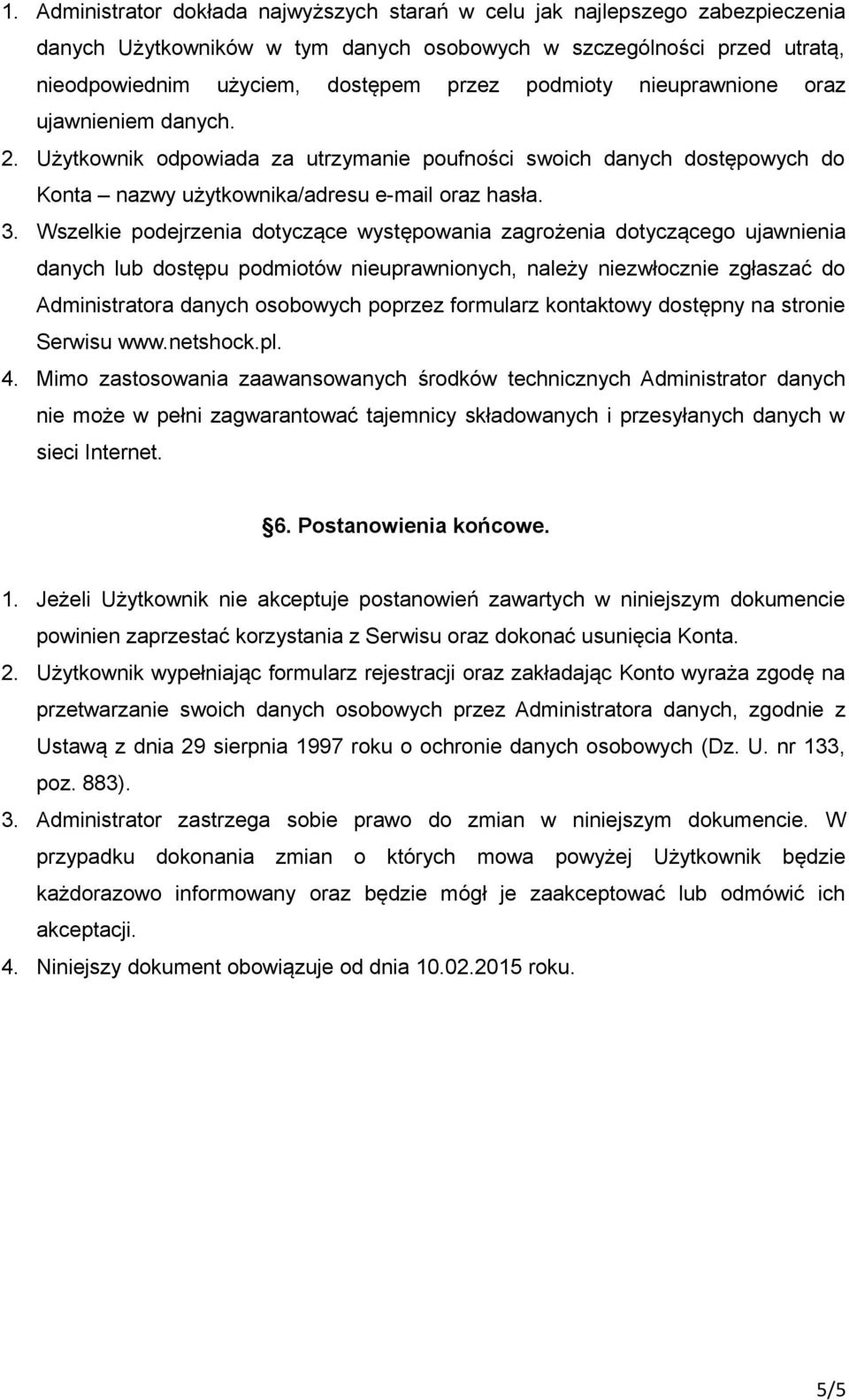 1. Administrator dokłada najwyższych starań w celu jak najlepszego zabezpieczenia danych Użytkowników w tym danych osobowych w szczególności przed utratą, nieodpowiednim użyciem, dostępem przez podmioty nieuprawnione oraz ujawnieniem danych.

2. Użytkownik odpowiada za utrzymanie poufności swoich danych dostępowych do Konta – nazwy użytkownika/adresu e-mail oraz hasła.

3. Wszelkie podejrzenia dotyczące występowania zagrożenia dotyczącego ujawnienia danych lub dostępu podmiotów nieuprawnionych, należy niezwłocznie zgłaszać do Administratora danych osobowych poprzez formularz kontaktowy dostępny na stronie Serwisu www.netshock.pl.

4. Mimo zastosowania zaawansowanych środków technicznych Administrator danych nie może w pełni zagwarantować tajemnicy składowanych i przesyłanych danych w sieci Internet.

6. Postanowienia końcowe.

1. Jeżeli Użytkownik nie akceptuje postanowień zawartych w niniejszym dokumencie powinien zaprzestać korzystania z Serwisu oraz dokonać usunięcia Konta.

2. Użytkownik wypełniając formularz rejestracji oraz zakładając Konto wyraża zgodę na przetwarzanie swoich danych osobowych przez Administratora danych, zgodnie z Ustawą z dnia 29 sierpnia 1997 roku o ochronie danych osobowych (Dz. U. nr 133, poz. 883).

3. Administrator zastrzega sobie prawo do zmian w niniejszym dokumencie. W przypadku dokonania zmian o których mowa powyżej Użytkownik będzie każdorazowo informowany oraz będzie mógł je zaakceptować lub odmówić ich akceptacji.

4. Niniejszy dokument obowiązuje od dnia 10.02.2015 roku.

5/5